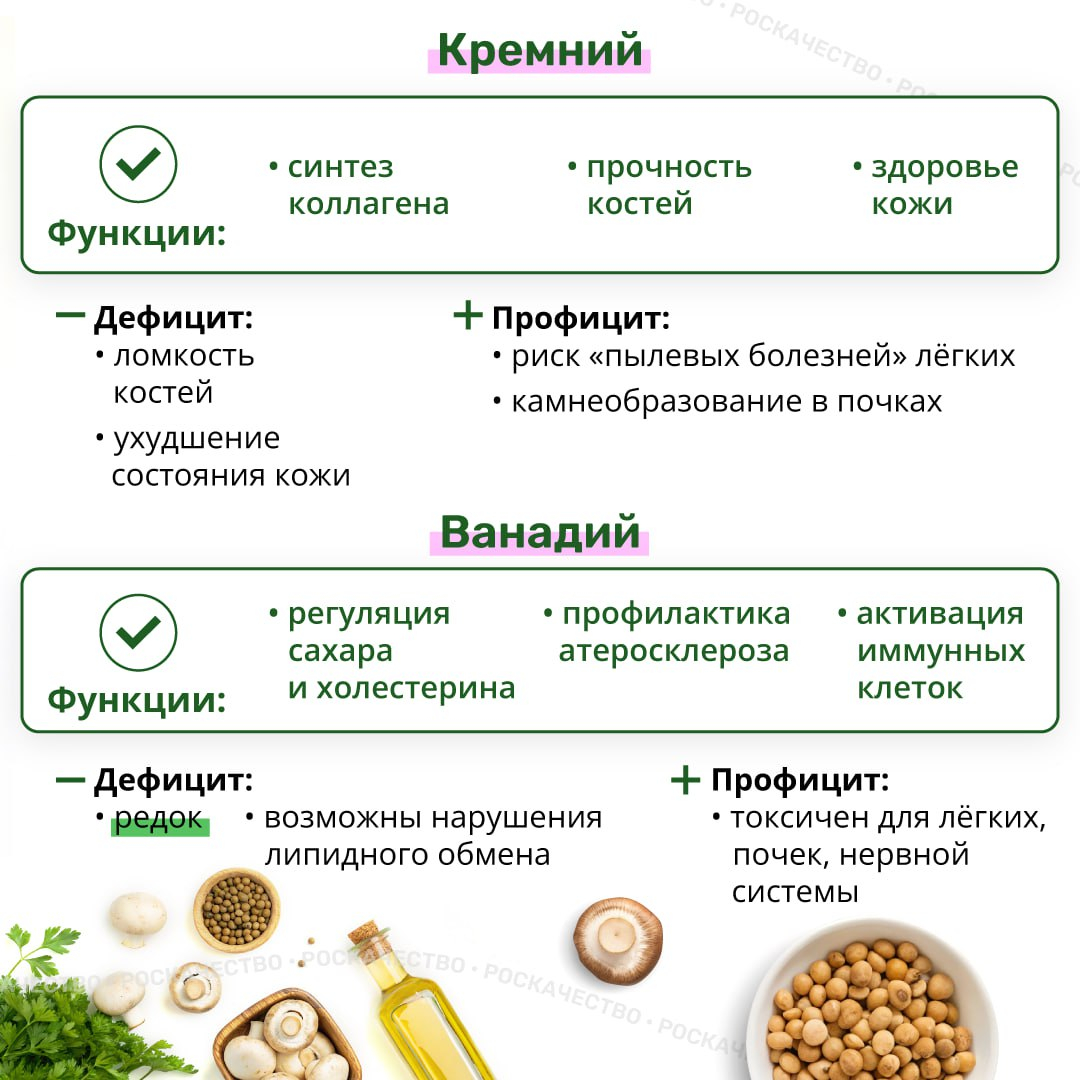 Кремний

Функции:

• синтез коллагена

• прочность костей

• здоровье кожи

— Дефицит:
• ломкость костей
• ухудшение состояния кожи

+ Профицит:
• риск «пылевых болезней» лёгких
• камнеобразование в почках

Ванадий

Функции:

• регуляция сахара и холестерина

• профилактика атеросклероза

• активация иммунных клеток

— Дефицит:
• редок
• возможны нарушения липидного обмена

+ Профицит:
• токсичен для лёгких, почек, нервной системы

РОСКАЧЕСТВО